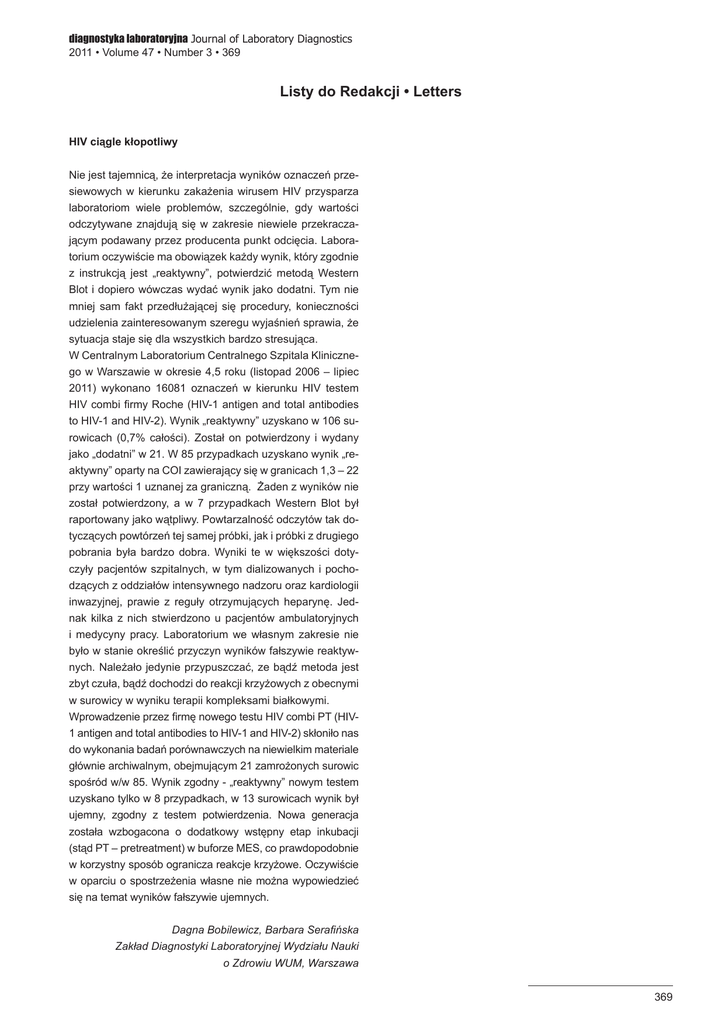 diagnostyka laboratoryjna Journal of Laboratory Diagnostics
2011 • Volume 47 • Number 3 • 369

Listy do Redakcji • Letters

HIV ciągle kłopotliwy

Nie jest tajemnicą, że interpretacja wyników oznaczeń przesiewowych w kierunku zakażenia wirusem HIV przysparza laboratoriom wiele problemów, szczególnie, gdy wartości odczytywane znajdują się w zakresie niewiele przekraczającym podawany przez producenta punkt odcięcia. Laboratorium oczywiście ma obowiązek każdy wynik, który zgodnie z instrukcją jest „reaktywny", potwierdzić metodą Western Blot i dopiero wówczas wydać wynik jako dodatni. Tym nie mniej sam fakt przedłużającej się procedury, konieczności udzielenia zainteresowanym szeregu wyjaśnień sprawia, że sytuacja staje się dla wszystkich bardzo stresująca.
W Centralnym Laboratorium Centralnego Szpitala Klinicznego w Warszawie w okresie 4,5 roku (listopad 2006 – lipiec 2011) wykonano 16081 oznaczeń w kierunku HIV testem HIV combi firmy Roche (HIV-1 antigen and total antibodies to HIV-1 and HIV-2). Wynik „reaktywny" uzyskano w 106 surowicach (0,7% całości). Został on potwierdzony i wydany jako „dodatni" w 21. W 85 przypadkach uzyskano wynik „reaktywny" oparty na COI zawierający się w granicach 1,3 – 22 przy wartości 1 uznanej za graniczną. Żaden z wyników nie został potwierdzony, a w 7 przypadkach Western Blot był raportowany jako wątpliwy. Powtarzalność odczytów tak dotyczących powtórzeń tej samej próbki, jak i próbki z drugiego pobrania była bardzo dobra. Wyniki te w większości dotyczyły pacjentów szpitalnych, w tym dializowanych i pochodzących z oddziałów intensywnego nadzoru oraz kardiologii inwazyjnej, prawie z reguły otrzymujących heparynę. Jednak kilka z nich stwierdzono u pacjentów ambulatoryjnych i medycyny pracy. Laboratorium we własnym zakresie nie było w stanie określić przyczyn wyników fałszywie reaktywnych. Należało jedynie przypuszczać, ze bądź metoda jest zbyt czuła, bądź dochodzi do reakcji krzyżowych z obecnymi w surowicy w wyniku terapii kompleksami białkowymi.
Wprowadzenie przez firmę nowego testu HIV combi PT (HIV-1 antigen and total antibodies to HIV-1 and HIV-2) skłoniło nas do wykonania badań porównawczych na niewielkim materiale głównie archiwalnym, obejmującym 21 zamrożonych surowic spośród w/w 85. Wynik zgodny - „reaktywny" nowym testem uzyskano tylko w 8 przypadkach, w 13 surowicach wynik był ujemny, zgodny z testem potwierdzenia. Nowa generacja została wzbogacona o dodatkowy wstępny etap inkubacji (stąd PT – pretreatment) w buforze MES, co prawdopodobnie w korzystny sposób ogranicza reakcje krzyżowe. Oczywiście w oparciu o spostrzeżenia własne nie można wypowiedzieć się na temat wyników fałszywie ujemnych.

Dagna Bobilewicz, Barbara Serafińska
Zakład Diagnostyki Laboratoryjnej Wydziału Nauki o Zdrowiu WUM, Warszawa

369